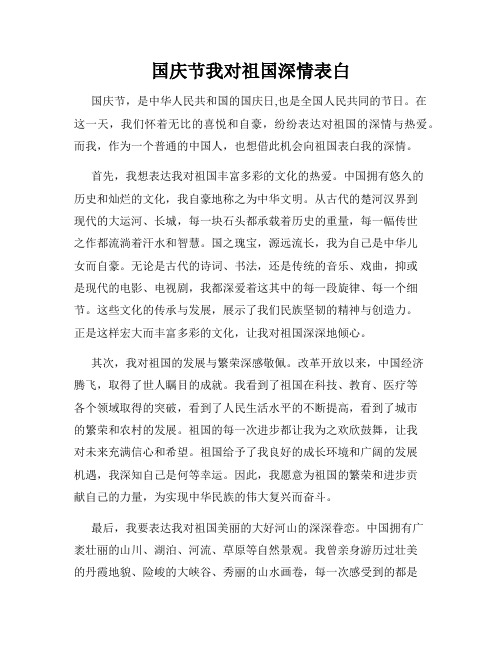 国庆节我对祖国深情表白

国庆节，是中华人民共和国的国庆日,也是全国人民共同的节日。在这一天，我们怀着无比的喜悦和自豪，纷纷表达对祖国的深情与热爱。而我，作为一个普通的中国人，也想借此机会向祖国表白我的深情。

首先，我想表达我对祖国丰富多彩的文化的热爱。中国拥有悠久的历史和灿烂的文化，我自豪地称之为中华文明。从古代的楚河汉界到现代的大运河、长城，每一块石头都承载着历史的重量，每一幅传世之作都流淌着汗水和智慧。国之瑰宝，源远流长，我为自己是中华儿女而自豪。无论是古代的诗词、书法，还是传统的音乐、戏曲，抑或是现代的电影、电视剧，我都深爱着这其中的每一段旋律、每一个细节。这些文化的传承与发展，展示了我们民族坚韧的精神与创造力。正是这样宏大而丰富多彩的文化，让我对祖国深深地倾心。

其次，我对祖国的发展与繁荣深感敬佩。改革开放以来，中国经济腾飞，取得了世人瞩目的成就。我看到了祖国在科技、教育、医疗等各个领域取得的突破，看到了人民生活水平的不断提高，看到了城市的繁荣和农村的发展。祖国的每一次进步都让我为之欢欣鼓舞，让我对未来充满信心和希望。祖国给予了我良好的成长环境和广阔的发展机遇，我深知自己是何等幸运。因此，我愿意为祖国的繁荣和进步贡献自己的力量，为实现中华民族的伟大复兴而奋斗。

最后，我要表达我对祖国美丽的大好河山的深深眷恋。中国拥有广袤壮丽的山川、湖泊、河流、草原等自然景观。我曾亲身游历过壮美的丹霞地貌、险峻的大峡谷、秀丽的山水画卷，每一次感受到的都是